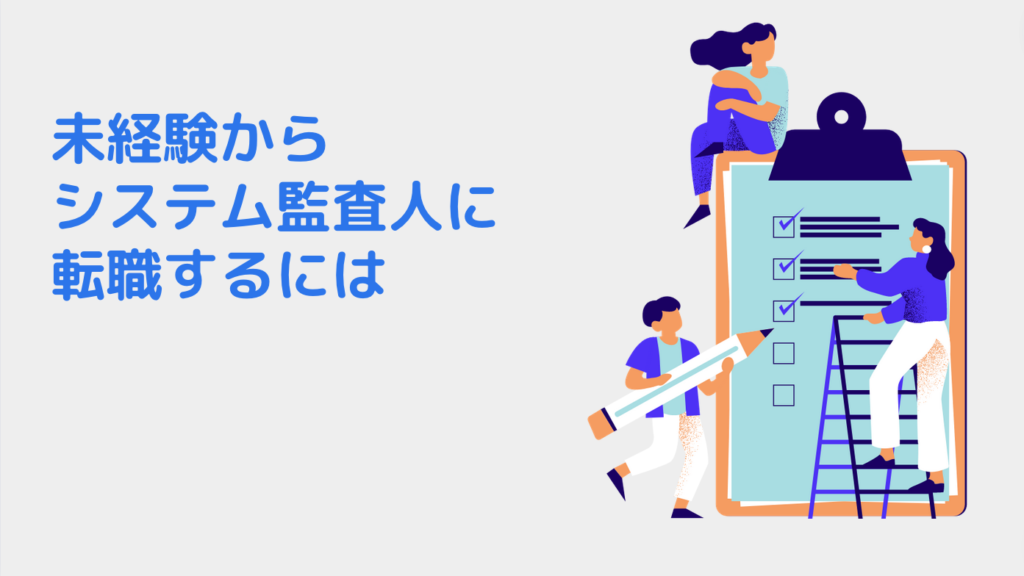 未経験から
システム監査人に
転職するには